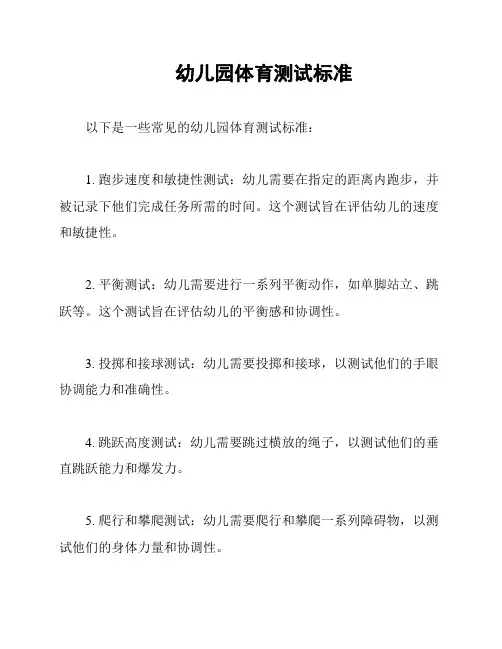 幼儿园体育测试标准

以下是一些常见的幼儿园体育测试标准：

1. 跑步速度和敏捷性测试：幼儿需要在指定的距离内跑步，并被记录下他们完成任务所需的时间。这个测试旨在评估幼儿的速度和敏捷性。

2. 平衡测试：幼儿需要进行一系列平衡动作，如单脚站立、跳跃等。这个测试旨在评估幼儿的平衡感和协调性。

3. 投掷和接球测试：幼儿需要投掷和接球，以测试他们的手眼协调能力和准确性。

4. 跳跃高度测试：幼儿需要跳过横放的绳子，以测试他们的垂直跳跃能力和爆发力。

5. 爬行和攀爬测试：幼儿需要爬行和攀爬一系列障碍物，以测试他们的身体力量和协调性。